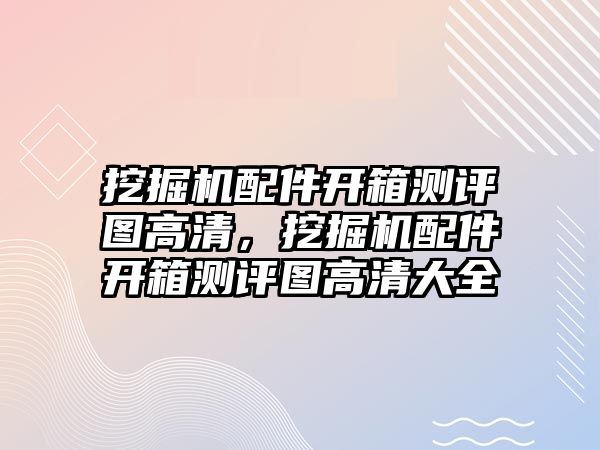 挖掘机配件开箱测评图高清，挖掘机配件开箱测评图高清大全